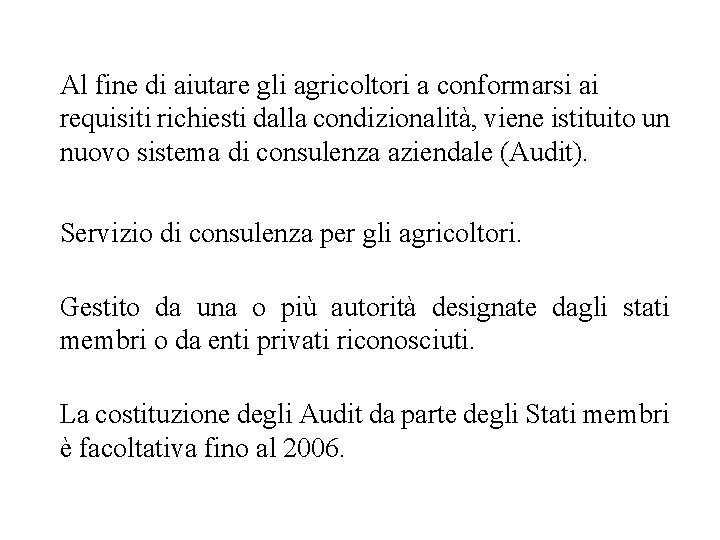 Al fine di aiutare gli agricoltori a conformarsi ai requisiti richiesti dalla condizionalità, viene istituito un nuovo sistema di consulenza aziendale (Audit).

Servizio di consulenza per gli agricoltori.

Gestito da una o più autorità designate dagli stati membri o da enti privati riconosciuti.

La costituzione degli Audit da parte degli Stati membri è facoltativa fino al 2006.